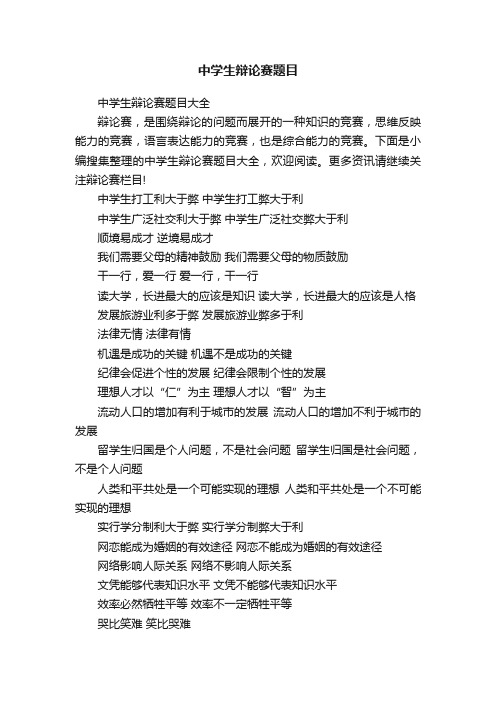 中学生辩论赛题目

中学生辩论赛题目大全

辩论赛，是围绕辩论的问题而展开的一种知识的竞赛，思维反映能力的竞赛，语言表达能力的竞赛，也是综合能力的竞赛。下面是小编搜集整理的中学生辩论赛题目大全，欢迎阅读。更多资讯请继续关注辩论赛栏目!

中学生打工利大于弊 中学生打工弊大于利

中学生广泛社交利大于弊 中学生广泛社交弊大于利

顺境易成才 逆境易成才

我们需要父母的精神鼓励 我们需要父母的物质鼓励

干一行，爱一行 爱一行，干一行

读大学，长进最大的应该是知识 读大学，长进最大的应该是人格

发展旅游业利多于弊 发展旅游业弊多于利

法律无情 法律有情

机遇是成功的关键 机遇不是成功的关键

纪律会促进个性的发展 纪律会限制个性的发展

理想人才以“仁”为主 理想人才以“智”为主

流动人口的增加有利于城市的发展 流动人口的增加不利于城市的发展

留学生归国是个人问题，不是社会问题 留学生归国是社会问题，不是个人问题

人类和平共处是一个可能实现的理想 人类和平共处是一个不可能实现的理想

实行学分制利大于弊 实行学分制弊大于利

网恋能成为婚姻的有效途径 网恋不能成为婚姻的有效途径

网络影响人际关系 网络不影响人际关系

文凭能够代表知识水平 文凭不能够代表知识水平

效率必然牺牲平等 效率不一定牺牲平等

哭比笑难 笑比哭难